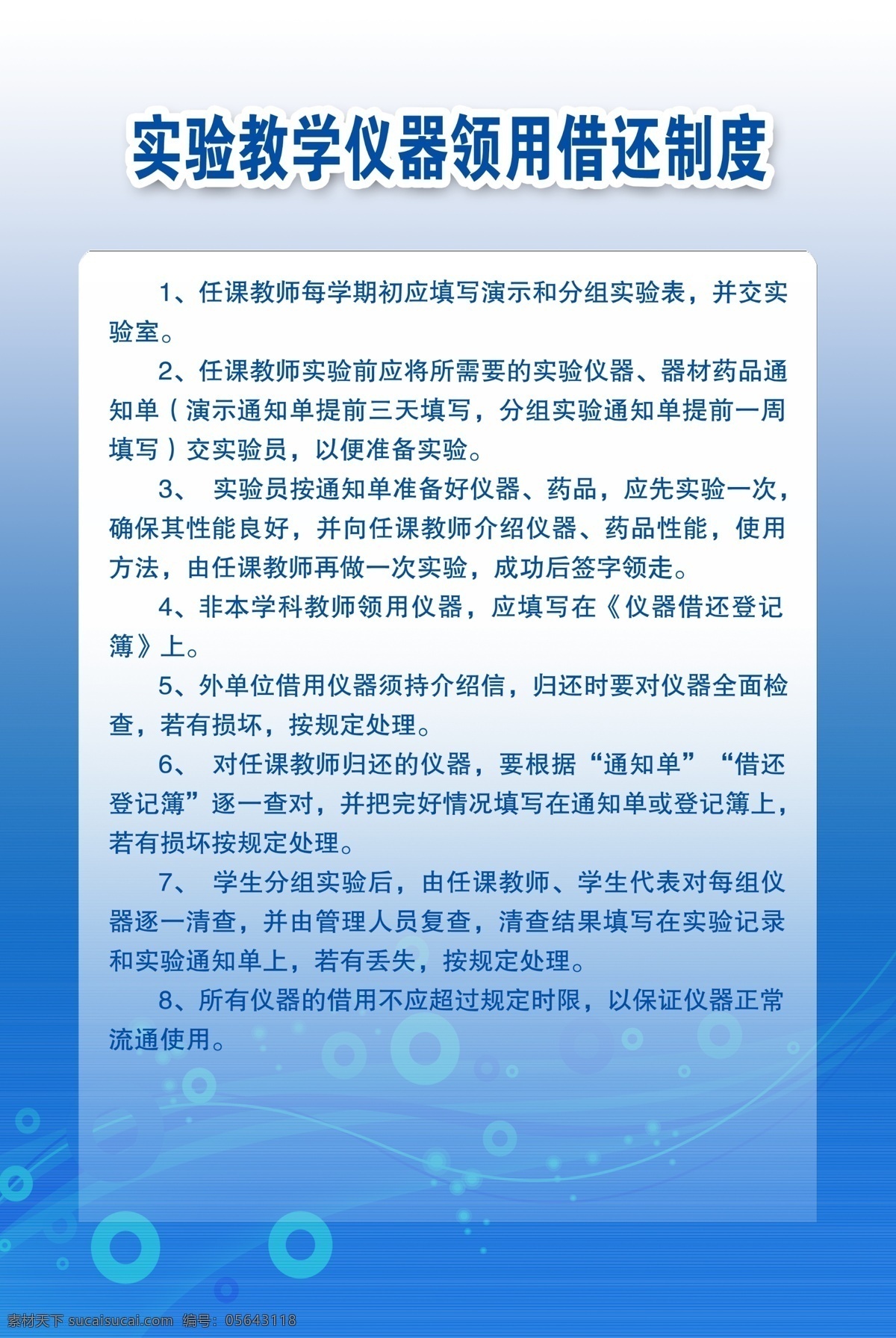 实验教学仪器领用借还制度

1、任课教师每学期初应填写演示和分组实验表，并交实验室。

2、任课教师实验前应将所需要的实验仪器、器材药品通知单（演示通知单提前三天填写，分组实验通知单提前一周填写）交实验员，以便准备实验。

3、 实验员按通知单准备好仪器、药品，应先实验一次，确保其性能良好，并向任课教师介绍仪器、药品性能，使用方法，由任课教师再做一次实验，成功后签字领走。

4、非本学科教师领用仪器，应填写在《仪器借还登记簿》上。

5、外单位借用仪器须持介绍信，归还时要对仪器全面检查，若有损坏，按规定处理。

6、 对任课教师归还的仪器，要根据“通知单”“借还登记簿”逐一查对，并把完好情况填写在通知单或登记簿上，若有损坏按规定处理。

7、 学生分组实验后，由任课教师、学生代表对每组仪器逐一清查，并由管理人员复查，清查结果填写在实验记录和实验通知单上，若有丢失，按规定处理。

8、所有仪器的借用不应超过规定时限，以保证仪器正常流通使用。

素材天下 sucaisucai.com 编号：05643118